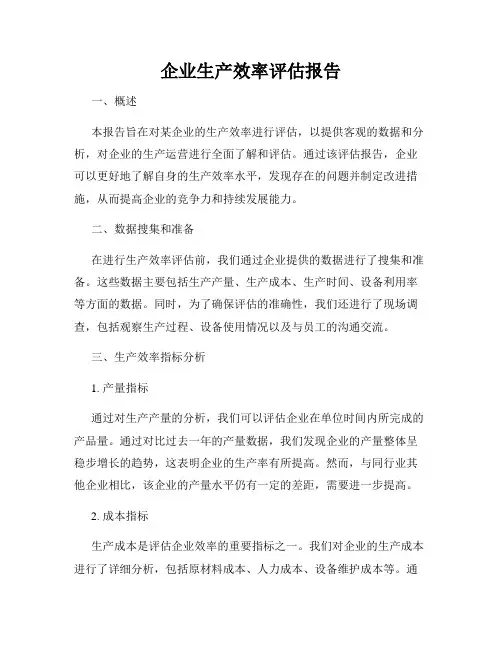 企业生产效率评估报告

一、概述

本报告旨在对某企业的生产效率进行评估，以提供客观的数据和分析，对企业的生产运营进行全面了解和评估。通过该评估报告，企业可以更好地了解自身的生产效率水平，发现存在的问题并制定改进措施，从而提高企业的竞争力和持续发展能力。

二、数据搜集和准备

在进行生产效率评估前，我们通过企业提供的数据进行了搜集和准备。这些数据主要包括生产产量、生产成本、生产时间、设备利用率等方面的数据。同时，为了确保评估的准确性，我们还进行了现场调查，包括观察生产过程、设备使用情况以及与员工的沟通交流。

三、生产效率指标分析

1. 产量指标

通过对生产产量的分析，我们可以评估企业在单位时间内所完成的产品量。通过对比过去一年的产量数据，我们发现企业的产量整体呈稳步增长的趋势，这表明企业的生产率有所提高。然而，与同行业其他企业相比，该企业的产量水平仍有一定的差距，需要进一步提高。

2. 成本指标

生产成本是评估企业效率的重要指标之一。我们对企业的生产成本进行了详细分析，包括原材料成本、人力成本、设备维护成本等。通